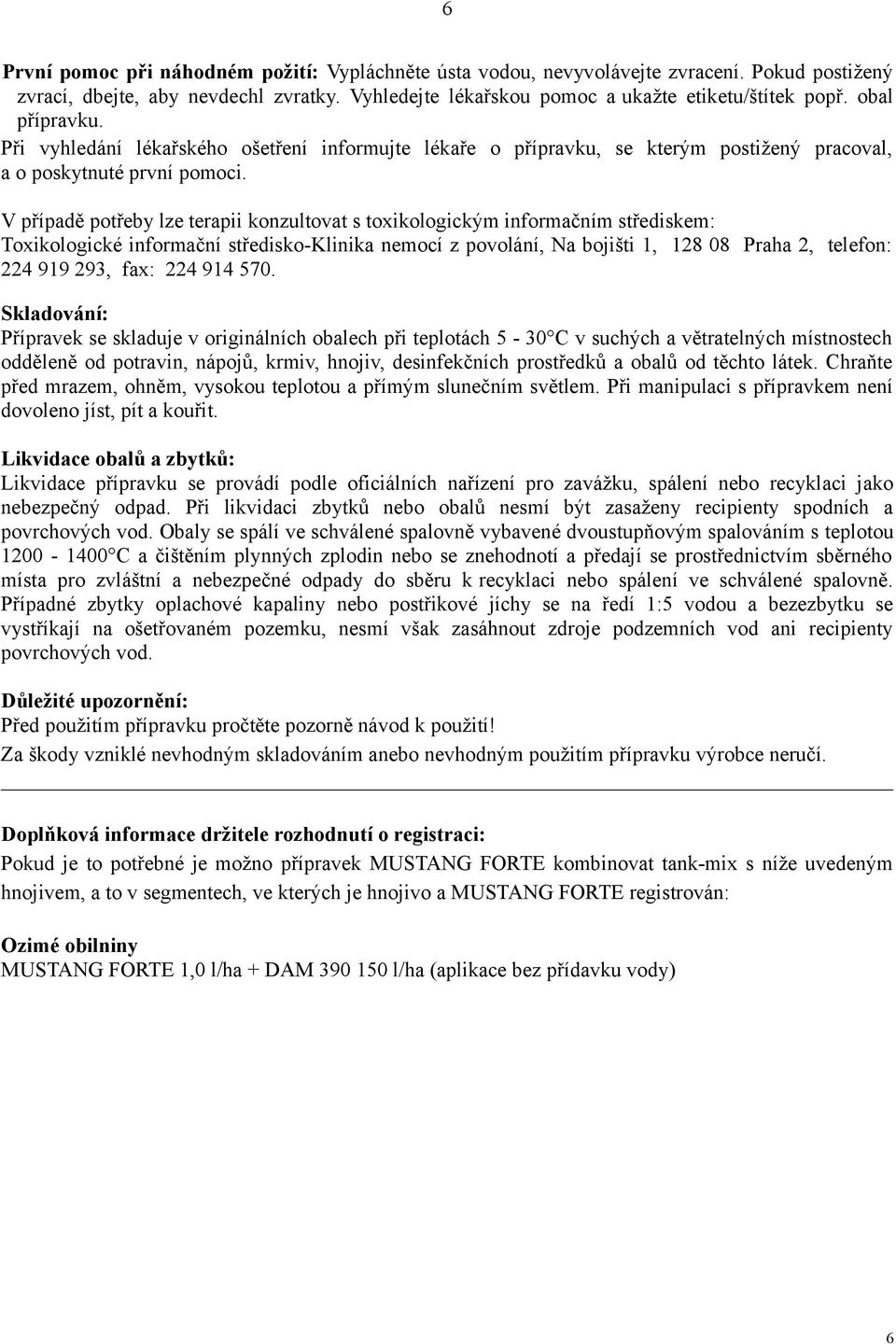 6

**První pomoc při náhodném požití:** Vypláchněte ústa vodou, nevyvolávejte zvracení. Pokud postižený zvrací, dbejte, aby nevdechl zvratky. Vyhledejte lékařskou pomoc a ukažte etiketu/štítek popř. obal přípravku.
Při vyhledání lékařského ošetření informujte lékaře o přípravku, se kterým postižený pracoval, a o poskytnuté první pomoci.

V případě potřeby lze terapii konzultovat s toxikologickým informačním střediskem: Toxikologické informační středisko-Klinika nemocí z povolání, Na bojišti 1, 128 08 Praha 2, telefon: 224 919 293, fax: 224 914 570.

**Skladování:**
Přípravek se skladuje v originálních obalech při teplotách 5 - 30°C v suchých a větratelných místnostech odděleně od potravin, nápojů, krmiv, hnojiv, desinfekčních prostředků a obalů od těchto látek. Chraňte před mrazem, ohněm, vysokou teplotou a přímým slunečním světlem. Při manipulaci s přípravkem není dovoleno jíst, pít a kouřit.

**Likvidace obalů a zbytků:**
Likvidace přípravku se provádí podle oficiálních nařízení pro zavážku, spálení nebo recyklaci jako nebezpečný odpad. Při likvidaci zbytků nebo obalů nesmí být zasaženy recipienty spodních a povrchových vod. Obaly se spálí ve schválené spalovně vybavené dvoustupňovým spalováním s teplotou 1200 - 1400°C a čištěním plynných zplodin nebo se znehodnotí a předají se prostřednictvím sběrného místa pro zvláštní a nebezpečné odpady do sběru k recyklaci nebo spálení ve schválené spalovně. Případné zbytky oplachové kapaliny nebo postřikové jíchy se na ředí 1:5 vodou a bezezbytku se vystříkají na ošetřovaném pozemku, nesmí však zasáhnout zdroje podzemních vod ani recipienty povrchových vod.

**Důležité upozornění:**
Před použitím přípravku pročtěte pozorně návod k použití!
Za škody vzniklé nevhodným skladováním anebo nevhodným použitím přípravku výrobce neručí.

**Doplňková informace držitele rozhodnutí o registraci:**
Pokud je to potřebné je možno přípravek MUSTANG FORTE kombinovat tank-mix s níže uvedeným hnojivem, a to v segmentech, ve kterých je hnojivo a MUSTANG FORTE registrován:

**Ozimé obilniny**
MUSTANG FORTE 1,0 l/ha + DAM 390 150 l/ha (aplikace bez přídavku vody)

6